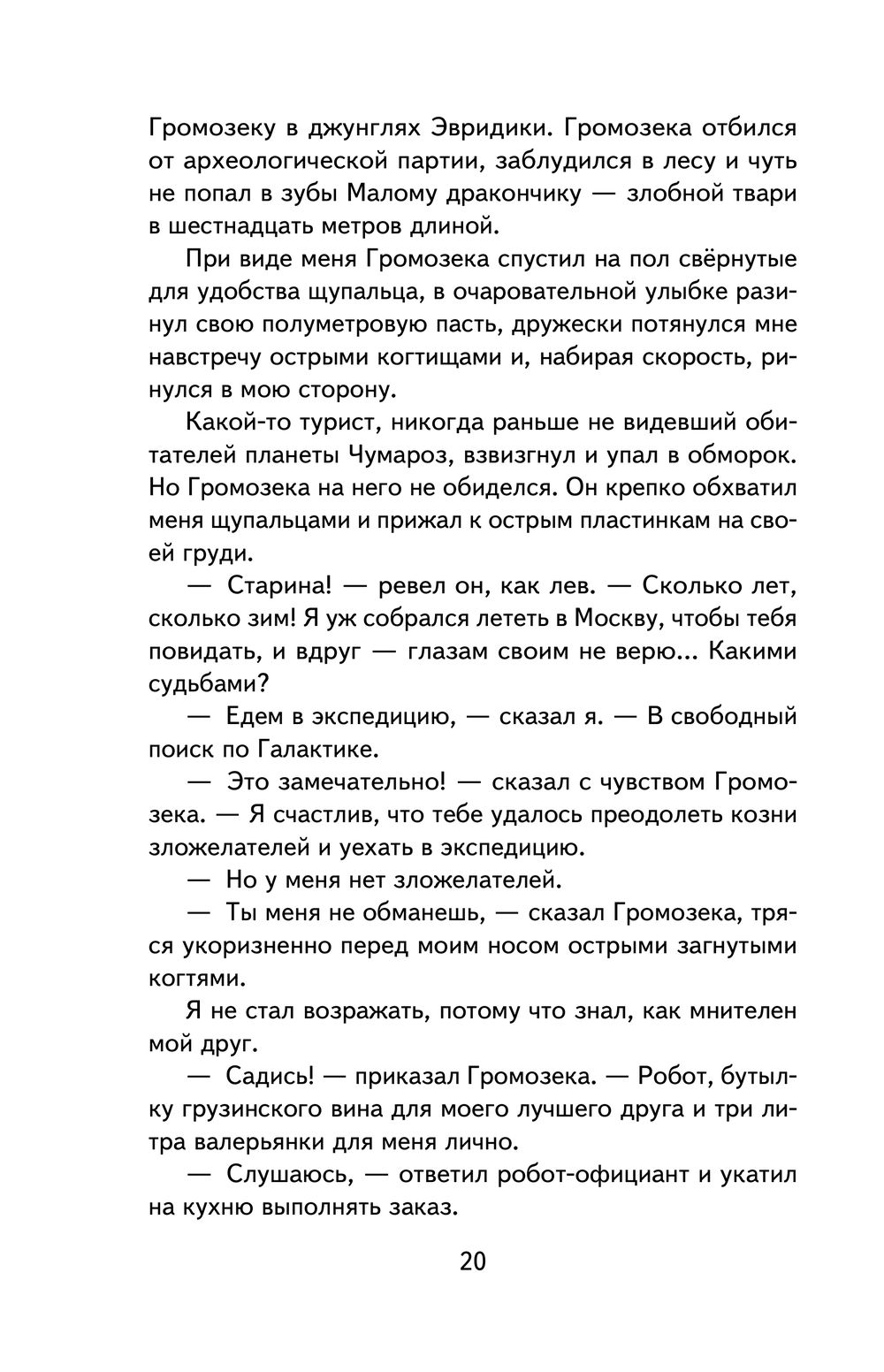 Громозеку в джунглях Эвридики. Громозека отбился от археологической партии, заблудился в лесу и чуть не попал в зубы Малому дракончику — злобной твари в шестнадцать метров длиной.

При виде меня Громозека спустил на пол свёрнутые для удобства щупальца, в очаровательной улыбке разинул свою полуметровую пасть, дружески потянулся мне навстречу острыми когтищами и, набирая скорость, ринулся в мою сторону.

Какой-то турист, никогда раньше не видевший обитателей планеты Чумароз, взвизгнул и упал в обморок. Но Громозека на него не обиделся. Он крепко обхватил меня щупальцами и прижал к острым пластинкам на своей груди.

— Старина! — ревел он, как лев. — Сколько лет, сколько зим! Я уж собрался лететь в Москву, чтобы тебя повидать, и вдруг — глазам своим не верю... Какими судьбами?

— Едем в экспедицию, — сказал я. — В свободный поиск по Галактике.

— Это замечательно! — сказал с чувством Громозека. — Я счастлив, что тебе удалось преодолеть козни зложелателей и уехать в экспедицию.

— Но у меня нет зложелателей.

— Ты меня не обманешь, — сказал Громозека, тряся укоризненно перед моим носом острыми загнутыми когтями.

Я не стал возражать, потому что знал, как мнителен мой друг.

— Садись! — приказал Громозека. — Робот, бутылку грузинского вина для моего лучшего друга и три литра валерьянки для меня лично.

— Слушаюсь, — ответил робот-официант и укатил на кухню выполнять заказ.

20